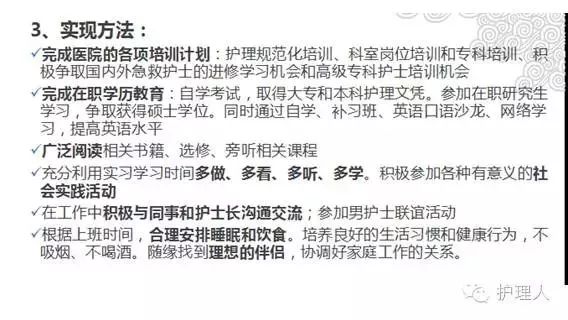 3、实现方法：

✓完成医院的各项培训计划：护理规范化培训、科室岗位培训和专科培训、积极争取国内外急救护士的进修学习机会和高级专科护士培训机会

✓完成在职学历教育：自学考试，取得大专和本科护理文凭。参加在职研究生学习，争取获得硕士学位。同时通过自学、补习班、英语口语沙龙、网络学习，提高英语水平

✓广泛阅读相关书籍、选修、旁听相关课程

✓充分利用实习学习时间多做、多看、多听、多学。积极参加各种有意义的社会实践活动

✓在工作中积极与同事和护士长沟通交流；参加男护士联谊活动

✓根据上班时间，合理安排睡眠和饮食。培养良好的生活习惯和健康行为，不吸烟、不喝酒。随缘找到理想的伴侣，协调好家庭工作的关系。

护理人